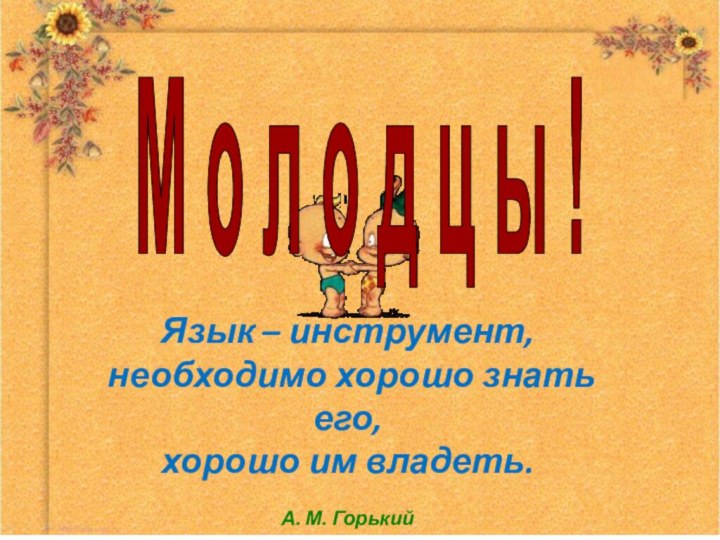 Молодцы!

Язык – инструмент, необходимо хорошо знать его, хорошо им владеть.

А. М. Горький